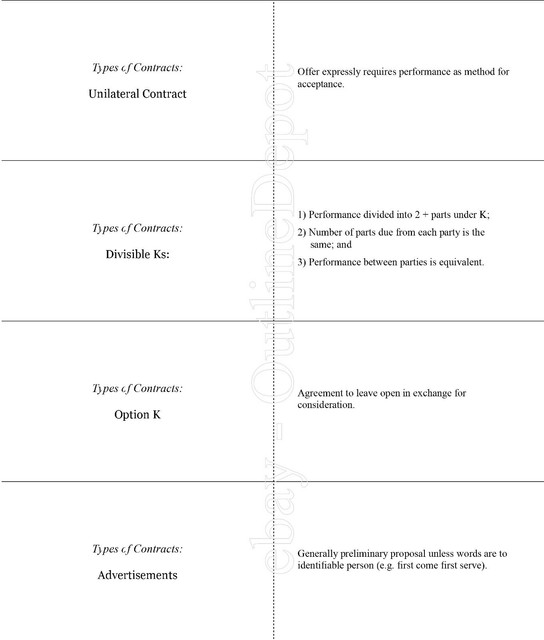 Types of Contracts:

Unilateral Contract

Offer expressly requires performance as method for acceptance.

Types of Contracts:

Divisible Ks:

1) Performance divided into 2 + parts under K;

2) Number of parts due from each party is the same; and

3) Performance between parties is equivalent.

Types of Contracts:

Option K

Agreement to leave open in exchange for consideration.

Types of Contracts:

Advertisements

Generally preliminary proposal unless words are to identifiable person (e.g. first come first serve).

ebay - OutlineDepot